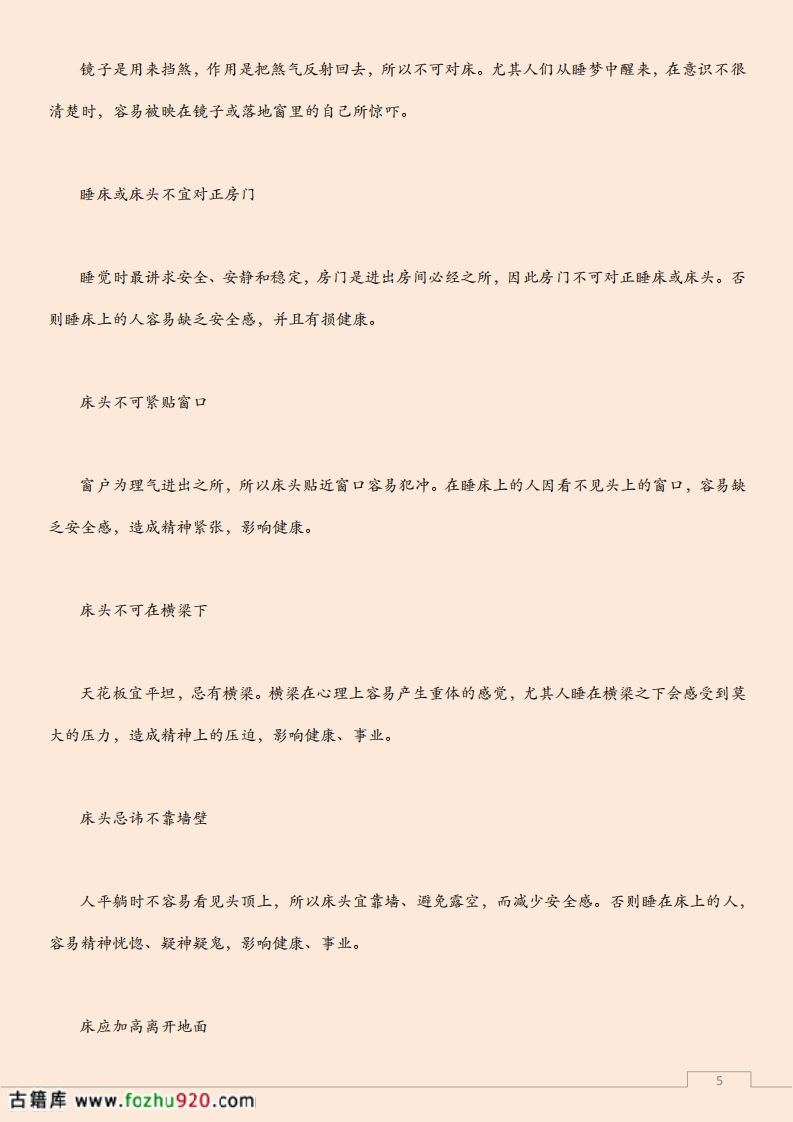 镜子是用来挡煞，作用是把煞气反射回去，所以不可对床。尤其人们从睡梦中醒来，在意识不很清楚时，容易被映在镜子或落地窗里的自己所惊吓。

睡床或床头不宜对正房门

睡觉时最讲求安全、安静和稳定，房门是进出房间必经之所，因此房门不可对正睡床或床头。否则睡床上的人容易缺乏安全感，并且有损健康。

床头不可紧贴窗口

窗户为理气进出之所，所以床头贴近窗口容易犯冲。在睡床上的人因看不见头上的窗口，容易缺乏安全感，造成精神紧张，影响健康。

床头不可在横梁下

天花板宜平坦，忌有横梁。横梁在心理上容易产生重体的感觉，尤其人睡在横梁之下会感受到莫大的压力，造成精神上的压迫，影响健康、事业。

床头忌讳不靠墙壁

人平躺时不容易看见头顶上，所以床头宜靠墙、避免露空，而减少安全感。否则睡在床上的人，容易精神恍惚、疑神疑鬼，影响健康、事业。

床应加高离开地面

5

古籍库 www.fozhu920.com